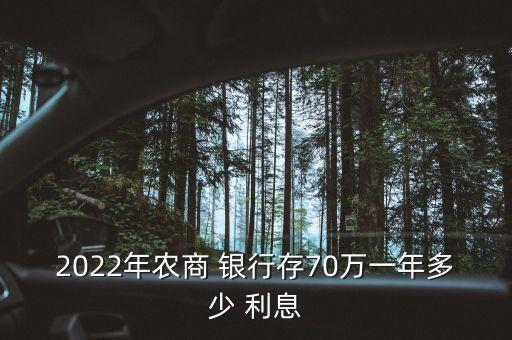 2022年农商 银行存70万一年多少 利息